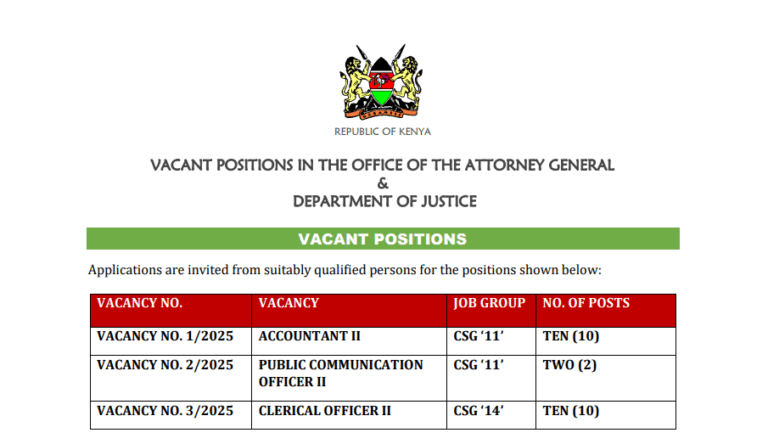 REPUBLIC OF KENYA

VACANT POSITIONS IN THE OFFICE OF THE ATTORNEY GENERAL
&
DEPARTMENT OF JUSTICE

VACANT POSITIONS

Applications are invited from suitably qualified persons for the positions shown below:

| VACANCY NO. | VACANCY | JOB GROUP | NO. OF POSTS |
|---|---|---|---|
| VACANCY NO. 1/2025 | ACCOUNTANT II | CSG '11' | TEN (10) |
| VACANCY NO. 2/2025 | PUBLIC COMMUNICATION OFFICER II | CSG '11' | TWO (2) |
| VACANCY NO. 3/2025 | CLERICAL OFFICER II | CSG '14' | TEN (10) |